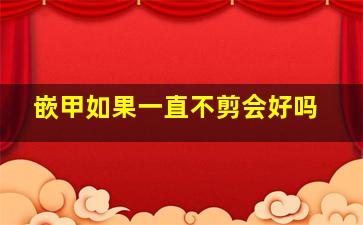 嵌甲如果一直不剪会好吗